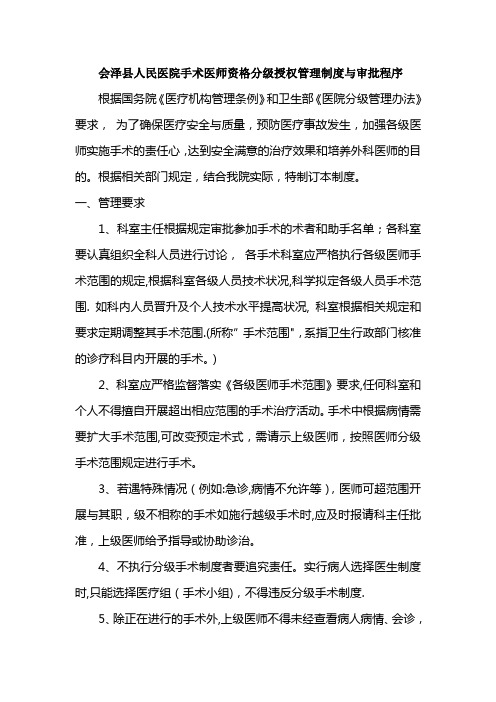 会泽县人民医院手术医师资格分级授权管理制度与审批程序

根据国务院《医疗机构管理条例》和卫生部《医院分级管理办法》要求， 为了确保医疗安全与质量，预防医疗事故发生，加强各级医师实施手术的责任心，达到安全满意的治疗效果和培养外科医师的目的。根据相关部门规定，结合我院实际，特制订本制度。

一、管理要求

1、科室主任根据规定审批参加手术的术者和助手名单；各科室要认真组织全科人员进行讨论， 各手术科室应严格执行各级医师手术范围的规定,根据科室各级人员技术状况,科学拟定各级人员手术范围. 如科内人员晋升及个人技术水平提高状况, 科室根据相关规定和要求定期调整其手术范围.(所称" 手术范围",系指卫生行政部门核准的诊疗科目内开展的手术。)

2、科室应严格监督落实《各级医师手术范围》要求,任何科室和个人不得擅自开展超出相应范围的手术治疗活动。手术中根据病情需要扩大手术范围,可改变预定术式，需请示上级医师，按照医师分级手术范围规定进行手术。

3、若遇特殊情况（例如:急诊,病情不允许等），医师可超范围开展与其职，级不相称的手术如施行越级手术时,应及时报请科主任批准，上级医师给予指导或协助诊治。

4、不执行分级手术制度者要追究责任。实行病人选择医生制度时,只能选择医疗组（手术小组），不得违反分级手术制度.

5、除正在进行的手术外,上级医师不得未经查看病人病情、会诊，